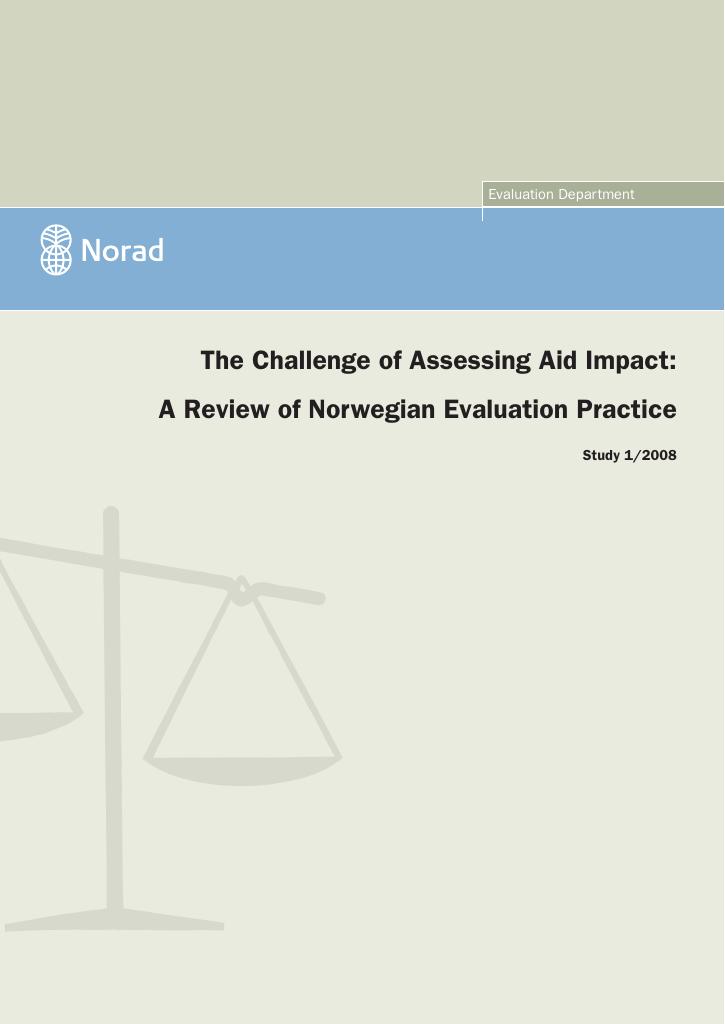 Evaluation Department

Norad

The Challenge of Assessing Aid Impact:

A Review of Norwegian Evaluation Practice

Study 1/2008